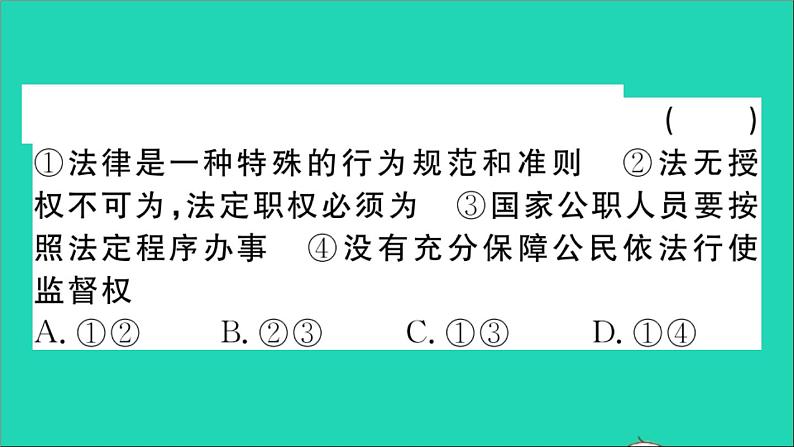 ( )
①法律是一种特殊的行为规范和准则 ②法无授权不可为，法定职权必须为 ③国家公职人员要按照法定程序办事 ④没有充分保障公民依法行使监督权
A. ①② B. ②③ C. ①③ D. ①④